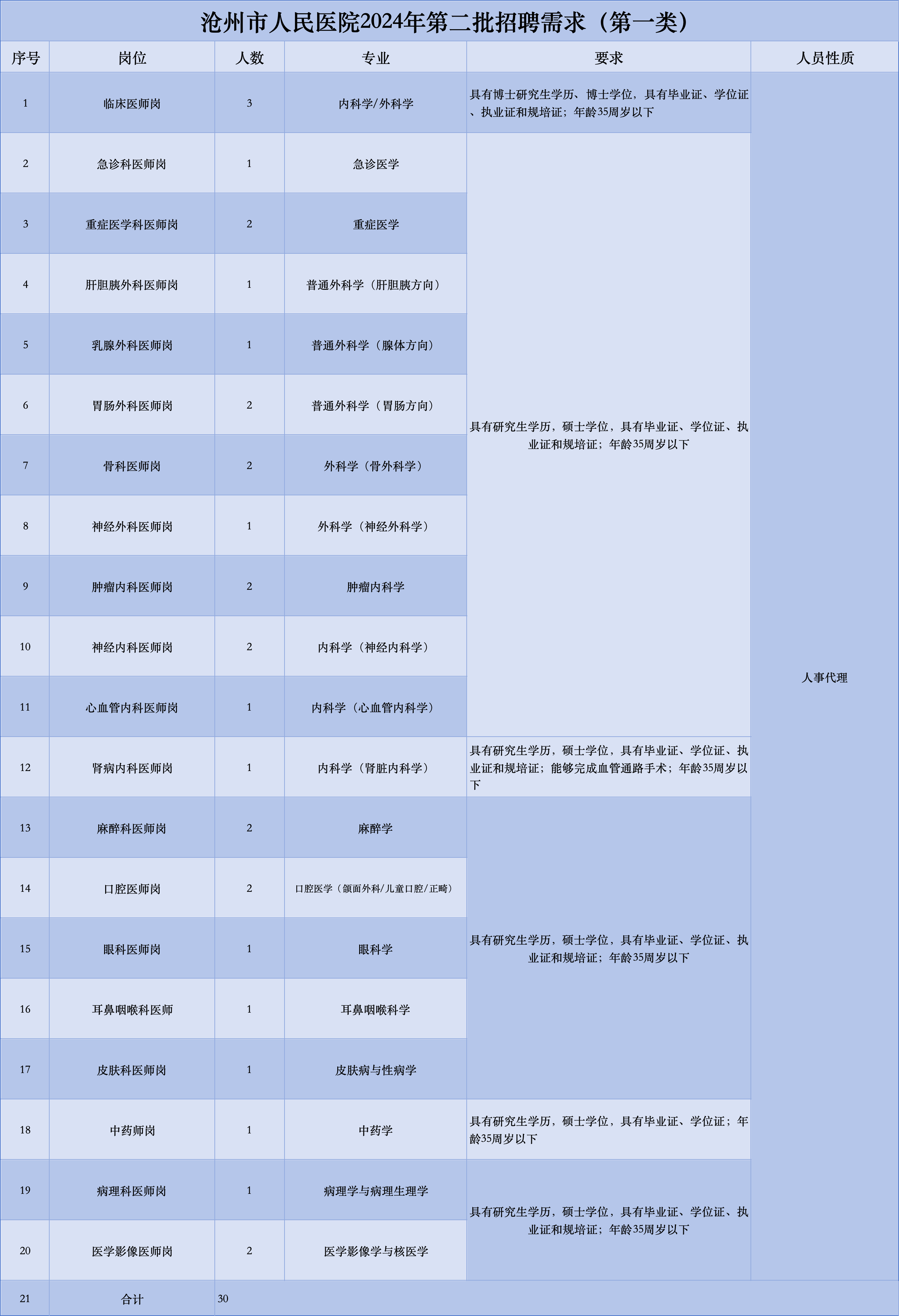 沧州市人民医院2024年第二批招聘需求（第一类）

| 序号 | 岗位 | 人数 | 专业 | 要求 | 人员性质 |
|---|---|---|---|---|---|
| 1 | 临床医师岗 | 3 | 内科学/外科学 | 具有博士研究生学历、博士学位，具有毕业证、学位证、执业证和规培证；年龄35周岁以下 | 人事代理 |
| 2 | 急诊科医师岗 | 1 | 急诊医学 | 具有研究生学历，硕士学位，具有毕业证、学位证、执业证和规培证；年龄35周岁以下 | |
| 3 | 重症医学科医师岗 | 2 | 重症医学 | | |
| 4 | 肝胆胰外科医师岗 | 1 | 普通外科学（肝胆胰方向） | | |
| 5 | 乳腺外科医师岗 | 1 | 普通外科学（腺体方向） | | |
| 6 | 胃肠外科医师岗 | 2 | 普通外科学（胃肠方向） | | |
| 7 | 骨科医师岗 | 2 | 外科学（骨外科学） | | |
| 8 | 神经外科医师岗 | 1 | 外科学（神经外科学） | | |
| 9 | 肿瘤内科医师岗 | 2 | 肿瘤内科学 | | |
| 10 | 神经内科医师岗 | 2 | 内科学（神经内科学） | | |
| 11 | 心血管内科医师岗 | 1 | 内科学（心血管内科学） | | |
| 12 | 肾病内科医师岗 | 1 | 内科学（肾脏内科学） | 具有研究生学历，硕士学位，具有毕业证、学位证、执业证和规培证；能够完成血管通路手术；年龄35周岁以下 | |
| 13 | 麻醉科医师岗 | 2 | 麻醉学 | 具有研究生学历，硕士学位，具有毕业证、学位证、执业证和规培证；年龄35周岁以下 | |
| 14 | 口腔医师岗 | 2 | 口腔医学（颌面外科/儿童口腔/正畸） | | |
| 15 | 眼科医师岗 | 1 | 眼科学 | | |
| 16 | 耳鼻咽喉科医师 | 1 | 耳鼻咽喉科学 | | |
| 17 | 皮肤科医师岗 | 1 | 皮肤病与性病学 | | |
| 18 | 中药师岗 | 1 | 中药学 | 具有研究生学历，硕士学位，具有毕业证、学位证；年龄35周岁以下 | |
| 19 | 病理科医师岗 | 1 | 病理学与病理生理学 | 具有研究生学历，硕士学位，具有毕业证、学位证、执业证和规培证；年龄35周岁以下 | |
| 20 | 医学影像医师岗 | 2 | 医学影像学与核医学 | | |
| 21 | 合计 | 30 | | | |